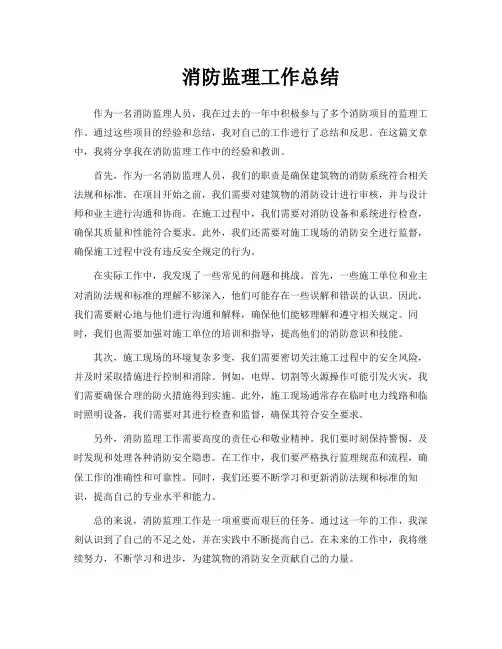 消防监理工作总结

作为一名消防监理人员，我在过去的一年中积极参与了多个消防项目的监理工作。通过这些项目的经验和总结，我对自己的工作进行了总结和反思。在这篇文章中，我将分享我在消防监理工作中的经验和教训。

首先，作为一名消防监理人员，我们的职责是确保建筑物的消防系统符合相关法规和标准。在项目开始之前，我们需要对建筑物的消防设计进行审核，并与设计师和业主进行沟通和协商。在施工过程中，我们需要对消防设备和系统进行检查，确保其质量和性能符合要求。此外，我们还需要对施工现场的消防安全进行监督，确保施工过程中没有违反安全规定的行为。

在实际工作中，我发现了一些常见的问题和挑战。首先，一些施工单位和业主对消防法规和标准的理解不够深入，他们可能存在一些误解和错误的认识。因此，我们需要耐心地与他们进行沟通和解释，确保他们能够理解和遵守相关规定。同时，我们也需要加强对施工单位的培训和指导，提高他们的消防意识和技能。

其次，施工现场的环境复杂多变，我们需要密切关注施工过程中的安全风险，并及时采取措施进行控制和消除。例如，电焊、切割等火源操作可能引发火灾，我们需要确保合理的防火措施得到实施。此外，施工现场通常存在临时电力线路和临时照明设备，我们需要对其进行检查和监督，确保其符合安全要求。

另外，消防监理工作需要高度的责任心和敬业精神。我们要时刻保持警惕，及时发现和处理各种消防安全隐患。在工作中，我们要严格执行监理规范和流程，确保工作的准确性和可靠性。同时，我们还要不断学习和更新消防法规和标准的知识，提高自己的专业水平和能力。

总的来说，消防监理工作是一项重要而艰巨的任务。通过这一年的工作，我深刻认识到了自己的不足之处，并在实践中不断提高自己。在未来的工作中，我将继续努力，不断学习和进步，为建筑物的消防安全贡献自己的力量。